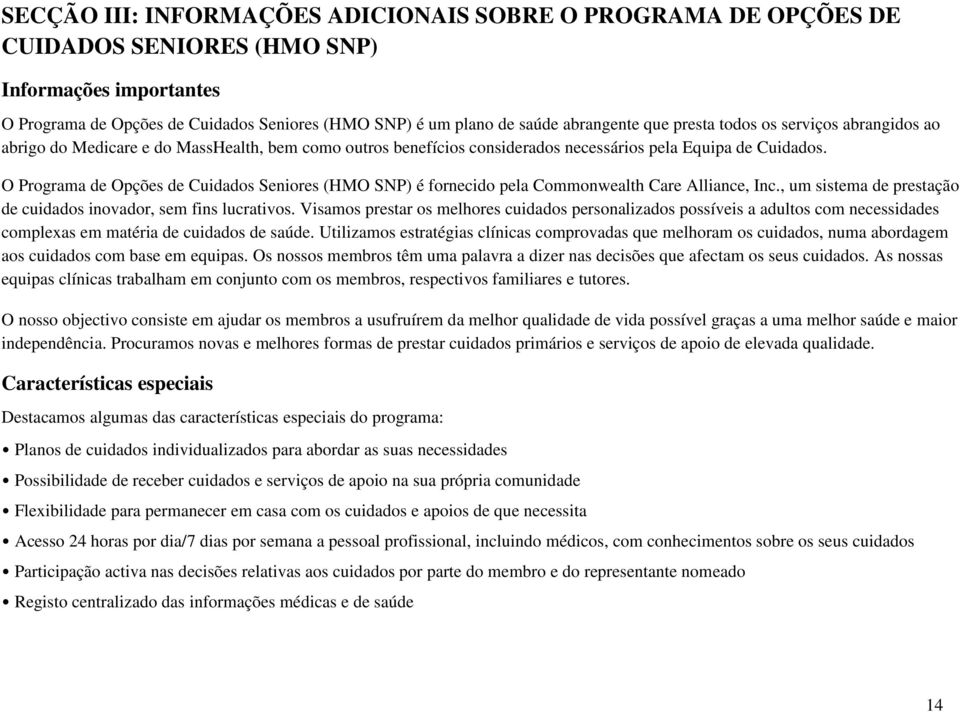 SECÇÃO III: INFORMAÇÕES ADICIONAIS SOBRE O PROGRAMA DE OPÇÕES DE CUIDADOS SENIORES (HMO SNP)

Informações importantes

O Programa de Opções de Cuidados Seniores (HMO SNP) é um plano de saúde abrangente que presta todos os serviços abrangidos ao abrigo do Medicare e do MassHealth, bem como outros benefícios considerados necessários pela Equipa de Cuidados.

O Programa de Opções de Cuidados Seniores (HMO SNP) é fornecido pela Commonwealth Care Alliance, Inc., um sistema de prestação de cuidados inovador, sem fins lucrativos. Visamos prestar os melhores cuidados personalizados possíveis a adultos com necessidades complexas em matéria de cuidados de saúde. Utilizamos estratégias clínicas comprovadas que melhoram os cuidados, numa abordagem aos cuidados com base em equipas. Os nossos membros têm uma palavra a dizer nas decisões que afectam os seus cuidados. As nossas equipas clínicas trabalham em conjunto com os membros, respectivos familiares e tutores.

O nosso objectivo consiste em ajudar os membros a usufruírem da melhor qualidade de vida possível graças a uma melhor saúde e maior independência. Procuramos novas e melhores formas de prestar cuidados primários e serviços de apoio de elevada qualidade.

Características especiais

Destacamos algumas das características especiais do programa:

• Planos de cuidados individualizados para abordar as suas necessidades

• Possibilidade de receber cuidados e serviços de apoio na sua própria comunidade

• Flexibilidade para permanecer em casa com os cuidados e apoios de que necessita

• Acesso 24 horas por dia/7 dias por semana a pessoal profissional, incluindo médicos, com conhecimentos sobre os seus cuidados

• Participação activa nas decisões relativas aos cuidados por parte do membro e do representante nomeado

• Registo centralizado das informações médicas e de saúde

14